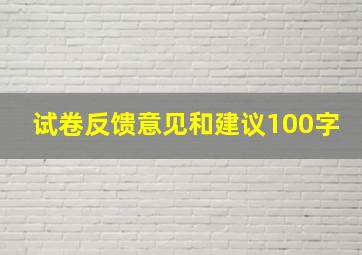 试卷反馈意见和建议100字